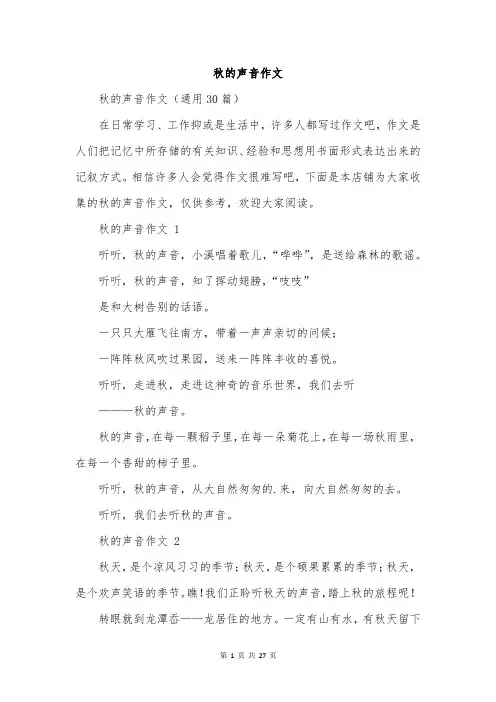 秋的声音作文

秋的声音作文（通用30篇）

在日常学习、工作抑或是生活中，许多人都写过作文吧，作文是人们把记忆中所存储的有关知识、经验和思想用书面形式表达出来的记叙方式。相信许多人会觉得作文很难写吧，下面是本店铺为大家收集的秋的声音作文，仅供参考，欢迎大家阅读。

秋的声音作文 1

听听，秋的声音，小溪唱着歌儿，“哗哗”，是送给森林的歌谣。

听听，秋的声音，知了挥动翅膀，“吱吱”

是和大树告别的话语。

一只只大雁飞往南方，带着一声声亲切的问候；

一阵阵秋风吹过果园，送来一阵阵丰收的喜悦。

听听，走进秋，走进这神奇的音乐世界，我们去听

———秋的声音。

秋的声音，在每一颗稻子里，在每一朵菊花上，在每一场秋雨里，在每一个香甜的柿子里。

听听，秋的声音，从大自然匆匆的.来，向大自然匆匆的去。

听听，我们去听秋的声音。

秋的声音作文 2

秋天，是个凉风习习的季节；秋天，是个硕果累累的季节；秋天，是个欢声笑语的季节。瞧！我们正聆听秋天的声音，踏上秋的旅程呢！

转眼就到龙潭岙——龙居住的地方。一定有山有水，有秋天留下

第 1 页 共 27 页